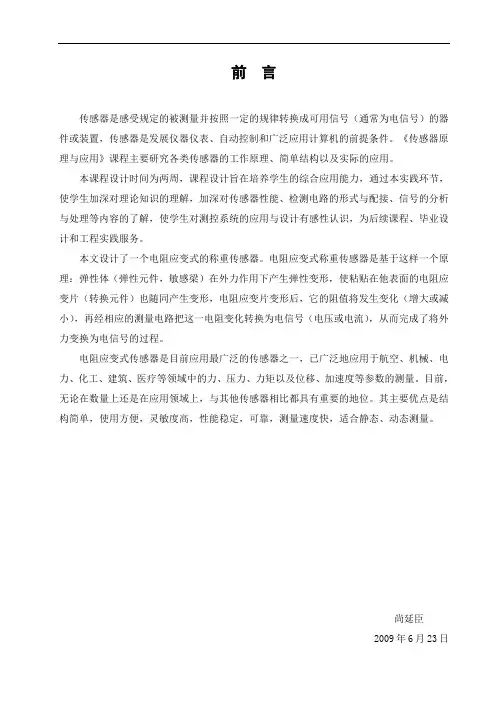 前　言

传感器是感受规定的被测量并按照一定的规律转换成可用信号（通常为电信号）的器件或装置，传感器是发展仪器仪表、自动控制和广泛应用计算机的前提条件。《传感器原理与应用》课程主要研究各类传感器的工作原理、简单结构以及实际的应用。

本课程设计时间为两周，课程设计旨在培养学生的综合应用能力，通过本实践环节，使学生加深对理论知识的理解，加深对传感器性能、检测电路的形式与配接、信号的分析与处理等内容的了解，使学生对测控系统的应用与设计有感性认识，为后续课程、毕业设计和工程实践服务。

本文设计了一个电阻应变式的称重传感器。电阻应变式称重传感器是基于这样一个原理：弹性体（弹性元件，敏感梁）在外力作用下产生弹性变形，使粘贴在他表面的电阻应变片（转换元件）也随同产生变形，电阻应变片变形后，它的阻值将发生变化（增大或减小），再经相应的测量电路把这一电阻变化转换为电信号（电压或电流），从而完成了将外力变换为电信号的过程。

电阻应变式传感器是目前应用最广泛的传感器之一，已广泛地应用于航空、机械、电力、化工、建筑、医疗等领域中的力、压力、力矩以及位移、加速度等参数的测量。目前，无论在数量上还是在应用领域上，与其他传感器相比都具有重要的地位。其主要优点是结构简单，使用方便，灵敏度高，性能稳定，可靠，测量速度快，适合静态、动态测量。

尚延臣
2009 年 6 月 23 日